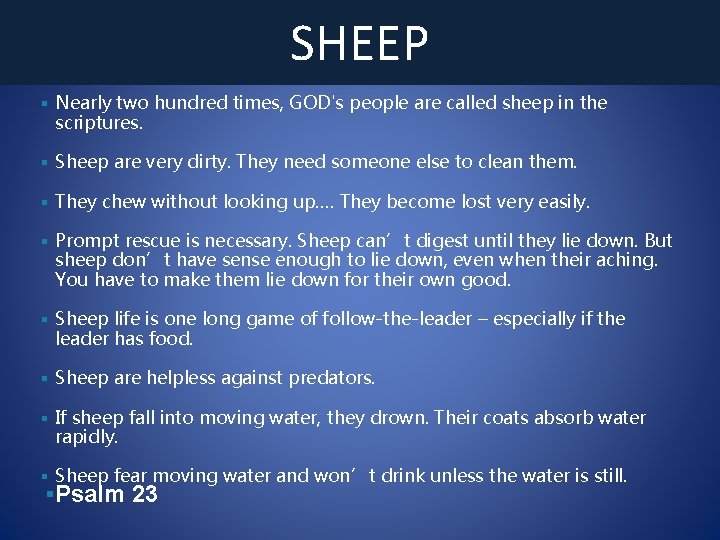 SHEEP

▪ Nearly two hundred times, GOD's people are called sheep in the scriptures.

▪ Sheep are very dirty. They need someone else to clean them.

▪ They chew without looking up…. They become lost very easily.

▪ Prompt rescue is necessary. Sheep can’t digest until they lie down. But sheep don’t have sense enough to lie down, even when their aching. You have to make them lie down for their own good.

▪ Sheep life is one long game of follow-the-leader – especially if the leader has food.

▪ Sheep are helpless against predators.

▪ If sheep fall into moving water, they drown. Their coats absorb water rapidly.

▪ Sheep fear moving water and won’t drink unless the water is still.

▪ Psalm 23